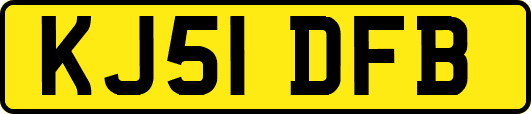 KJ51 DFB